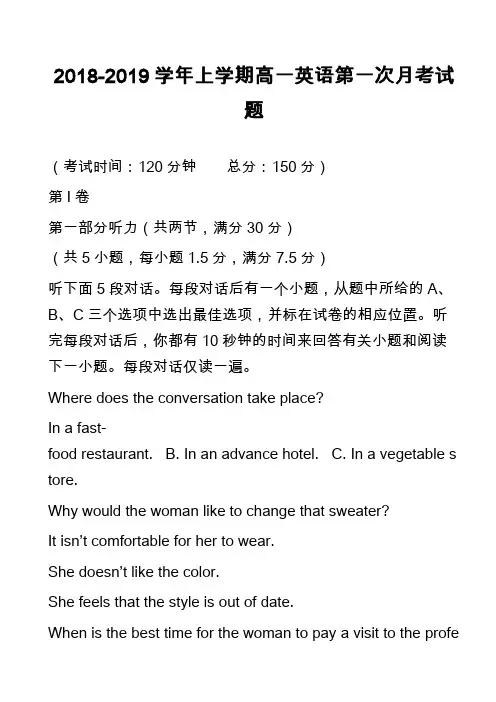 2018-2019 学年上学期高一英语第一次月考试题

（考试时间：120 分钟　　总分：150 分）

第 I 卷

第一部分听力（共两节，满分 30 分）

（共 5 小题，每小题 1.5 分，满分 7.5 分）

听下面 5 段对话。每段对话后有一个小题，从题中所给的 A、B、C 三个选项中选出最佳选项，并标在试卷的相应位置。听完每段对话后，你都有 10 秒钟的时间来回答有关小题和阅读下一小题。每段对话仅读一遍。

Where does the conversation take place?

In a fast-food restaurant.　B. In an advance hotel.　C. In a vegetable store.

Why would the woman like to change that sweater?

It isn't comfortable for her to wear.

She doesn't like the color.

She feels that the style is out of date.

When is the best time for the woman to pay a visit to the profe